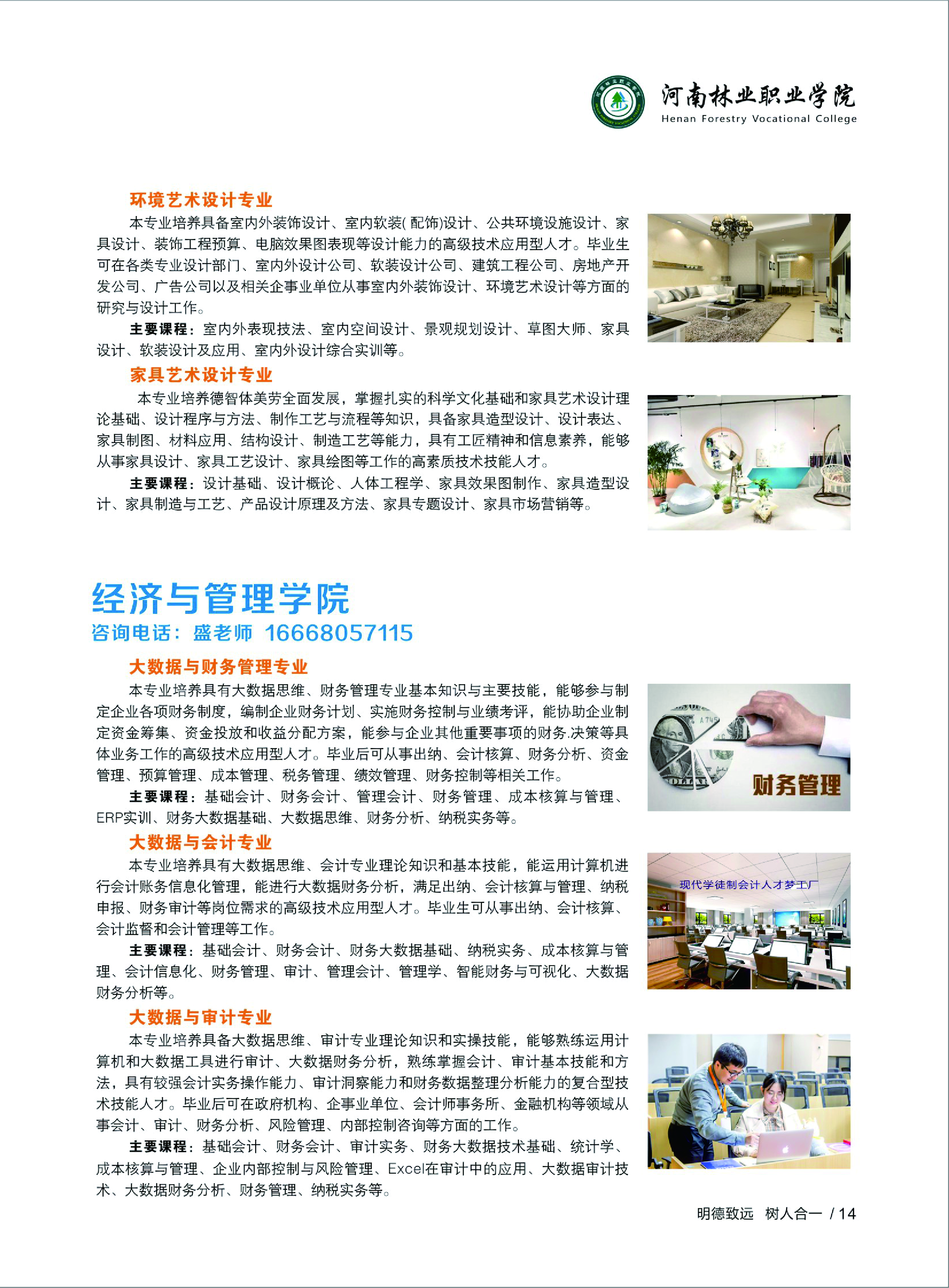 河南林业职业学院
Henan Forestry Vocational College

环境艺术设计专业

本专业培养具备室内外装饰设计、室内软装(配饰)设计、公共环境设施设计、家具设计、装饰工程预算、电脑效果图表现等设计能力的高级技术应用型人才。毕业生可在各类专业设计部门、室内外设计公司、软装设计公司、建筑工程公司、房地产开发公司、广告公司以及相关企事业单位从事室内外装饰设计、环境艺术设计等方面的研究与设计工作。

主要课程：室内外表现技法、室内空间设计、景观规划设计、草图大师、家具设计、软装设计及应用、室内外设计综合实训等。

家具艺术设计专业

本专业培养德智体美劳全面发展，掌握扎实的科学文化基础和家具艺术设计理论基础、设计程序与方法、制作工艺与流程等知识，具备家具造型设计、设计表达、家具制图、材料应用、结构设计、制造工艺等能力，具有工匠精神和信息素养，能够从事家具设计、家具工艺设计、家具绘图等工作的高素质技术技能人才。

主要课程：设计基础、设计概论、人体工程学、家具效果图制作、家具造型设计、家具制造与工艺、产品设计原理及方法、家具专题设计、家具市场营销等。

经济与管理学院
咨询电话：盛老师 16668057115

大数据与财务管理专业

本专业培养具有大数据思维、财务管理专业基本知识与主要技能，能够参与制定企业各项财务制度，编制企业财务计划、实施财务控制与业绩考评，能协助企业制定资金筹集、资金投放和收益分配方案，能参与企业其他重要事项的财务.决策等具体业务工作的高级技术应用型人才。毕业后可从事出纳、会计核算、财务分析、资金管理、预算管理、成本管理、税务管理、绩效管理、财务控制等相关工作。

主要课程：基础会计、财务会计、管理会计、财务管理、成本核算与管理、ERP实训、财务大数据基础、大数据思维、财务分析、纳税实务等。

财务管理

大数据与会计专业

本专业培养具有大数据思维、会计专业理论知识和基本技能，能运用计算机进行会计账务信息化管理，能进行大数据财务分析，满足出纳、会计核算与管理、纳税申报、财务审计等岗位需求的高级技术应用型人才。毕业生可从事出纳、会计核算、会计监督和会计管理等工作。

主要课程：基础会计、财务会计、财务大数据基础、纳税实务、成本核算与管理、会计信息化、财务管理、审计、管理会计、管理学、智能财务与可视化、大数据财务分析等。

现代学徒制会计人才梦工厂

大数据与审计专业

本专业培养具备大数据思维、审计专业理论知识和实操技能，能够熟练运用计算机和大数据工具进行审计、大数据财务分析，熟练掌握会计、审计基本技能和方法，具有较强会计实务操作能力、审计洞察能力和财务数据整理分析能力的复合型技术技能人才。毕业后可在政府机构、企事业单位、会计师事务所、金融机构等领域从事会计、审计、财务分析、风险管理、内部控制咨询等方面的工作。

主要课程：基础会计、财务会计、审计实务、财务大数据技术基础、统计学、成本核算与管理、企业内部控制与风险管理、Excel在审计中的应用、大数据审计技术、大数据财务分析、财务管理、纳税实务等。

明德致远 树人合一 / 14